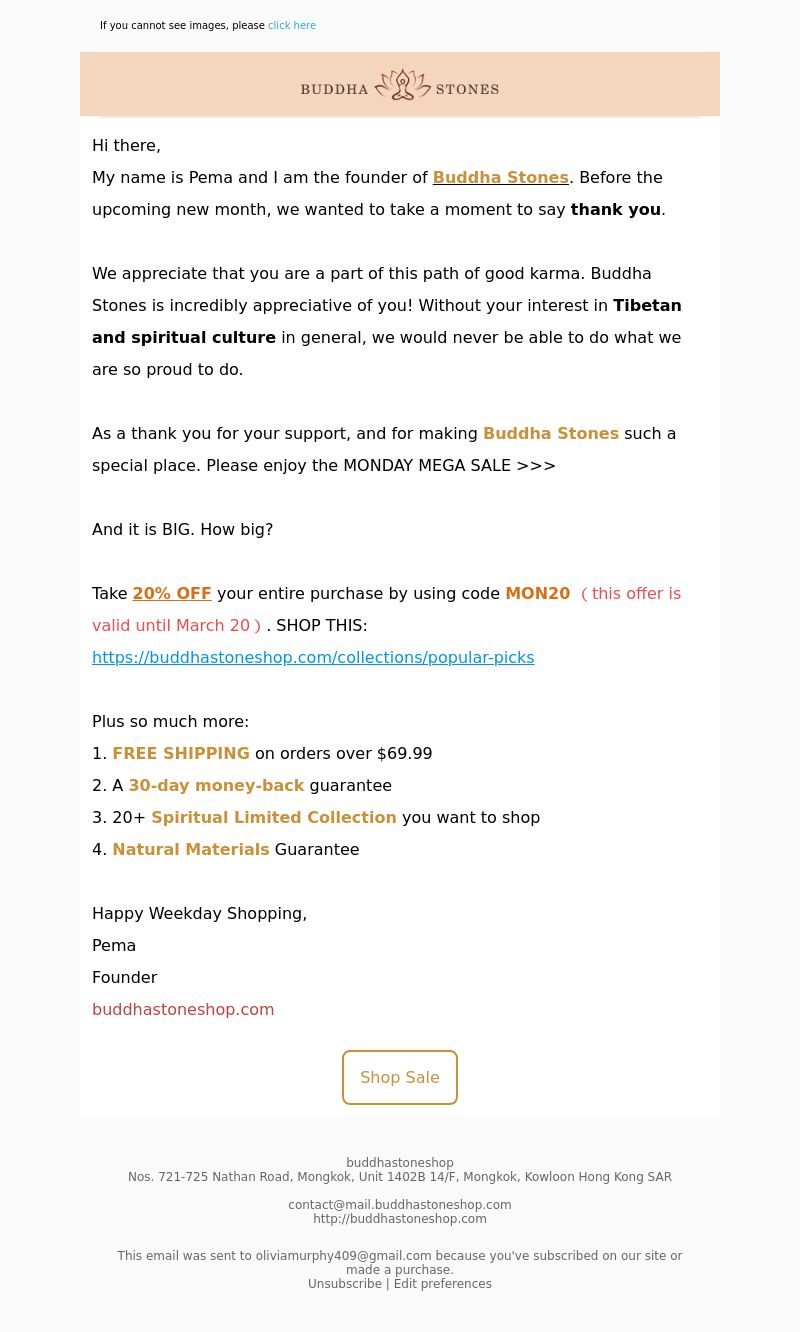 If you cannot see images, please click here

BUDDHA STONES

Hi there,

My name is Pema and I am the founder of Buddha Stones. Before the upcoming new month, we wanted to take a moment to say thank you.

We appreciate that you are a part of this path of good karma. Buddha Stones is incredibly appreciative of you! Without your interest in Tibetan and spiritual culture in general, we would never be able to do what we are so proud to do.

As a thank you for your support, and for making Buddha Stones such a special place. Please enjoy the MONDAY MEGA SALE >>>

And it is BIG. How big?

Take 20% OFF your entire purchase by using code MON20 ( this offer is valid until March 20 ) . SHOP THIS: https://buddhastoneshop.com/collections/popular-picks

Plus so much more:
1. FREE SHIPPING on orders over $69.99
2. A 30-day money-back guarantee
3. 20+ Spiritual Limited Collection you want to shop
4. Natural Materials Guarantee

Happy Weekday Shopping,
Pema
Founder
buddhastoneshop.com

Shop Sale

buddhastoneshop
Nos. 721-725 Nathan Road, Mongkok, Unit 1402B 14/F, Mongkok, Kowloon Hong Kong SAR

contact@mail.buddhastoneshop.com
http://buddhastoneshop.com

This email was sent to oliviamurphy409@gmail.com because you've subscribed on our site or made a purchase.
Unsubscribe | Edit preferences